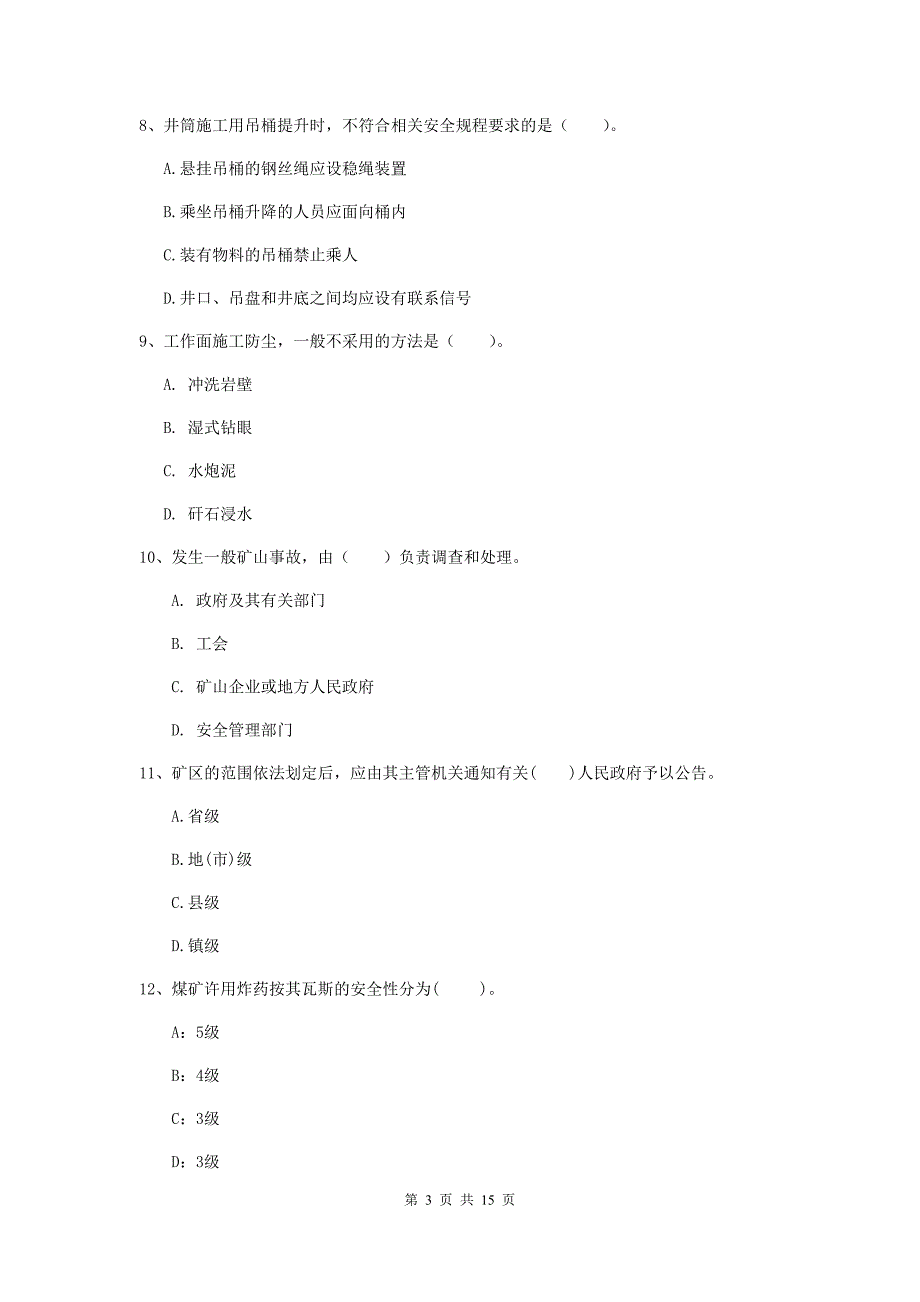 8、井筒施工用吊桶提升时，不符合相关安全规程要求的是（　　）。

A.悬挂吊桶的钢丝绳应设稳绳装置

B.乘坐吊桶升降的人员应面向桶内

C.装有物料的吊桶禁止乘人

D.井口、吊盘和井底之间均应设有联系信号

9、工作面施工防尘，一般不采用的方法是（　　）。

A. 冲洗岩壁

B. 湿式钻眼

C. 水炮泥

D. 矸石浸水

10、发生一般矿山事故，由（　　）负责调查和处理。

A. 政府及其有关部门

B. 工会

C. 矿山企业或地方人民政府

D. 安全管理部门

11、矿区的范围依法划定后，应由其主管机关通知有关(　　)人民政府予以公告。

A.省级

B.地(市)级

C.县级

D.镇级

12、煤矿许用炸药按其瓦斯的安全性分为(　　)。

A：5级

B：4级

C：3级

D：3级

第 3 页 共 15 页